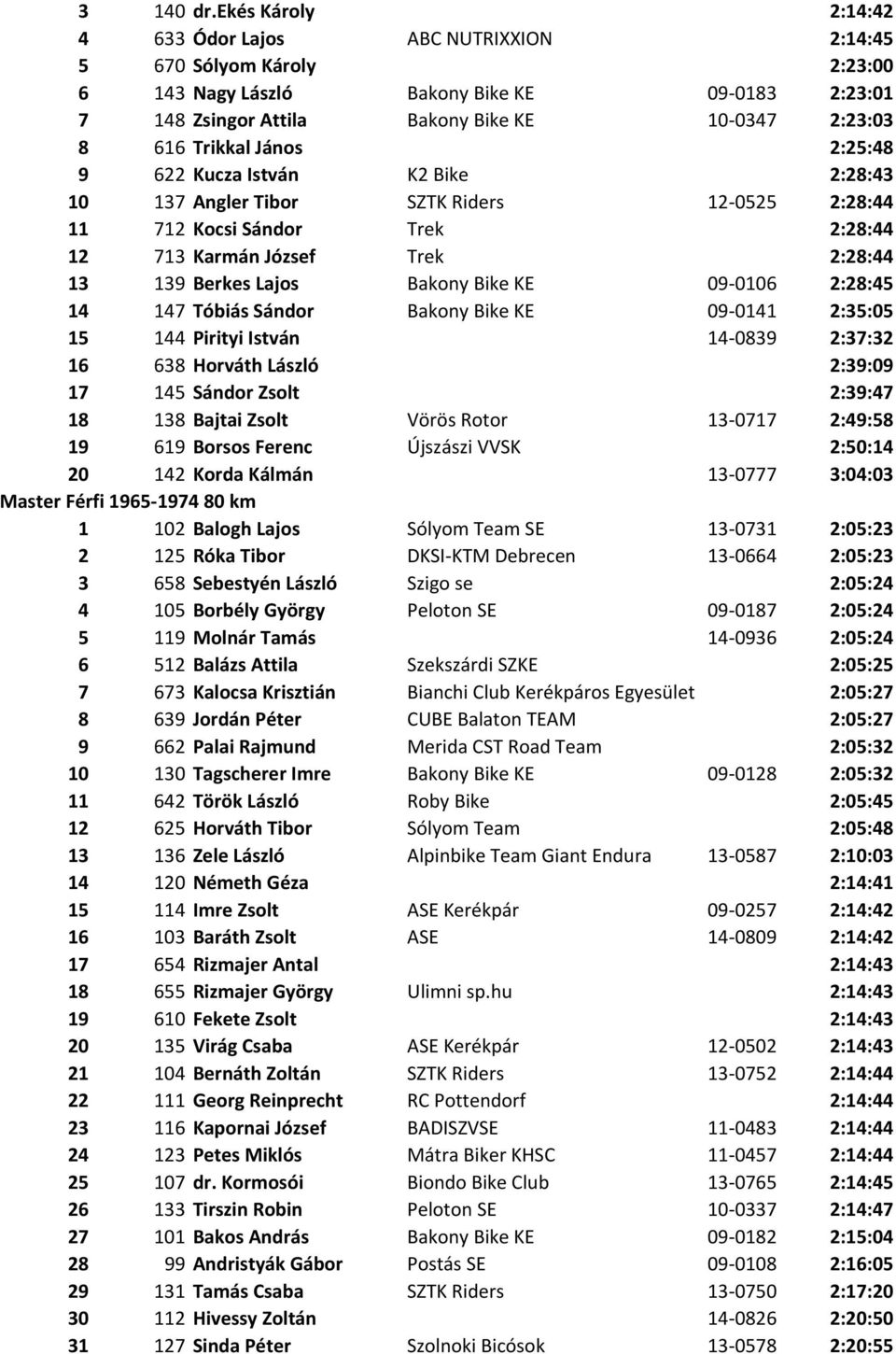 | 3 | 140 | dr.Ekés Károly | | | 2:14:42 |
|---|---|---|---|---|---|
| 4 | 633 | Ódor Lajos | ABC NUTRIXXION | | 2:14:45 |
| 5 | 670 | Sólyom Károly | | | 2:23:00 |
| 6 | 143 | Nagy László | Bakony Bike KE | 09-0183 | 2:23:01 |
| 7 | 148 | Zsingor Attila | Bakony Bike KE | 10-0347 | 2:23:03 |
| 8 | 616 | Trikkal János | | | 2:25:48 |
| 9 | 622 | Kucza István | K2 Bike | | 2:28:43 |
| 10 | 137 | Angler Tibor | SZTK Riders | 12-0525 | 2:28:44 |
| 11 | 712 | Kocsi Sándor | Trek | | 2:28:44 |
| 12 | 713 | Karmán József | Trek | | 2:28:44 |
| 13 | 139 | Berkes Lajos | Bakony Bike KE | 09-0106 | 2:28:45 |
| 14 | 147 | Tóbiás Sándor | Bakony Bike KE | 09-0141 | 2:35:05 |
| 15 | 144 | Pirityi István | | 14-0839 | 2:37:32 |
| 16 | 638 | Horváth László | | | 2:39:09 |
| 17 | 145 | Sándor Zsolt | | | 2:39:47 |
| 18 | 138 | Bajtai Zsolt | Vörös Rotor | 13-0717 | 2:49:58 |
| 19 | 619 | Borsos Ferenc | Újszászi VVSK | | 2:50:14 |
| 20 | 142 | Korda Kálmán | | 13-0777 | 3:04:03 |

Master Férfi 1965-1974 80 km

| 1 | 102 | Balogh Lajos | Sólyom Team SE | 13-0731 | 2:05:23 |
|---|---|---|---|---|---|
| 2 | 125 | Róka Tibor | DKSI-KTM Debrecen | 13-0664 | 2:05:23 |
| 3 | 658 | Sebestyén László | Szigo se | | 2:05:24 |
| 4 | 105 | Borbély György | Peloton SE | 09-0187 | 2:05:24 |
| 5 | 119 | Molnár Tamás | | 14-0936 | 2:05:24 |
| 6 | 512 | Balázs Attila | Szekszárdi SZKE | | 2:05:25 |
| 7 | 673 | Kalocsa Krisztián | Bianchi Club Kerékpáros Egyesület | | 2:05:27 |
| 8 | 639 | Jordán Péter | CUBE Balaton TEAM | | 2:05:27 |
| 9 | 662 | Palai Rajmund | Merida CST Road Team | | 2:05:32 |
| 10 | 130 | Tagscherer Imre | Bakony Bike KE | 09-0128 | 2:05:32 |
| 11 | 642 | Török László | Roby Bike | | 2:05:45 |
| 12 | 625 | Horváth Tibor | Sólyom Team | | 2:05:48 |
| 13 | 136 | Zele László | Alpinbike Team Giant Endura | 13-0587 | 2:10:03 |
| 14 | 120 | Németh Géza | | | 2:14:41 |
| 15 | 114 | Imre Zsolt | ASE Kerékpár | 09-0257 | 2:14:42 |
| 16 | 103 | Baráth Zsolt | ASE | 14-0809 | 2:14:42 |
| 17 | 654 | Rizmajer Antal | | | 2:14:43 |
| 18 | 655 | Rizmajer György | Ulimni sp.hu | | 2:14:43 |
| 19 | 610 | Fekete Zsolt | | | 2:14:43 |
| 20 | 135 | Virág Csaba | ASE Kerékpár | 12-0502 | 2:14:43 |
| 21 | 104 | Bernáth Zoltán | SZTK Riders | 13-0752 | 2:14:44 |
| 22 | 111 | Georg Reinprecht | RC Pottendorf | | 2:14:44 |
| 23 | 116 | Kapornai József | BADISZVSE | 11-0483 | 2:14:44 |
| 24 | 123 | Petes Miklós | Mátra Biker KHSC | 11-0457 | 2:14:44 |
| 25 | 107 | dr. Kormosói | Biondo Bike Club | 13-0765 | 2:14:45 |
| 26 | 133 | Tirszin Robin | Peloton SE | 10-0337 | 2:14:47 |
| 27 | 101 | Bakos András | Bakony Bike KE | 09-0182 | 2:15:04 |
| 28 | 99 | Andristyák Gábor | Postás SE | 09-0108 | 2:16:05 |
| 29 | 131 | Tamás Csaba | SZTK Riders | 13-0750 | 2:17:20 |
| 30 | 112 | Hivessy Zoltán | | 14-0826 | 2:20:50 |
| 31 | 127 | Sinda Péter | Szolnoki Bicósok | 13-0578 | 2:20:55 |